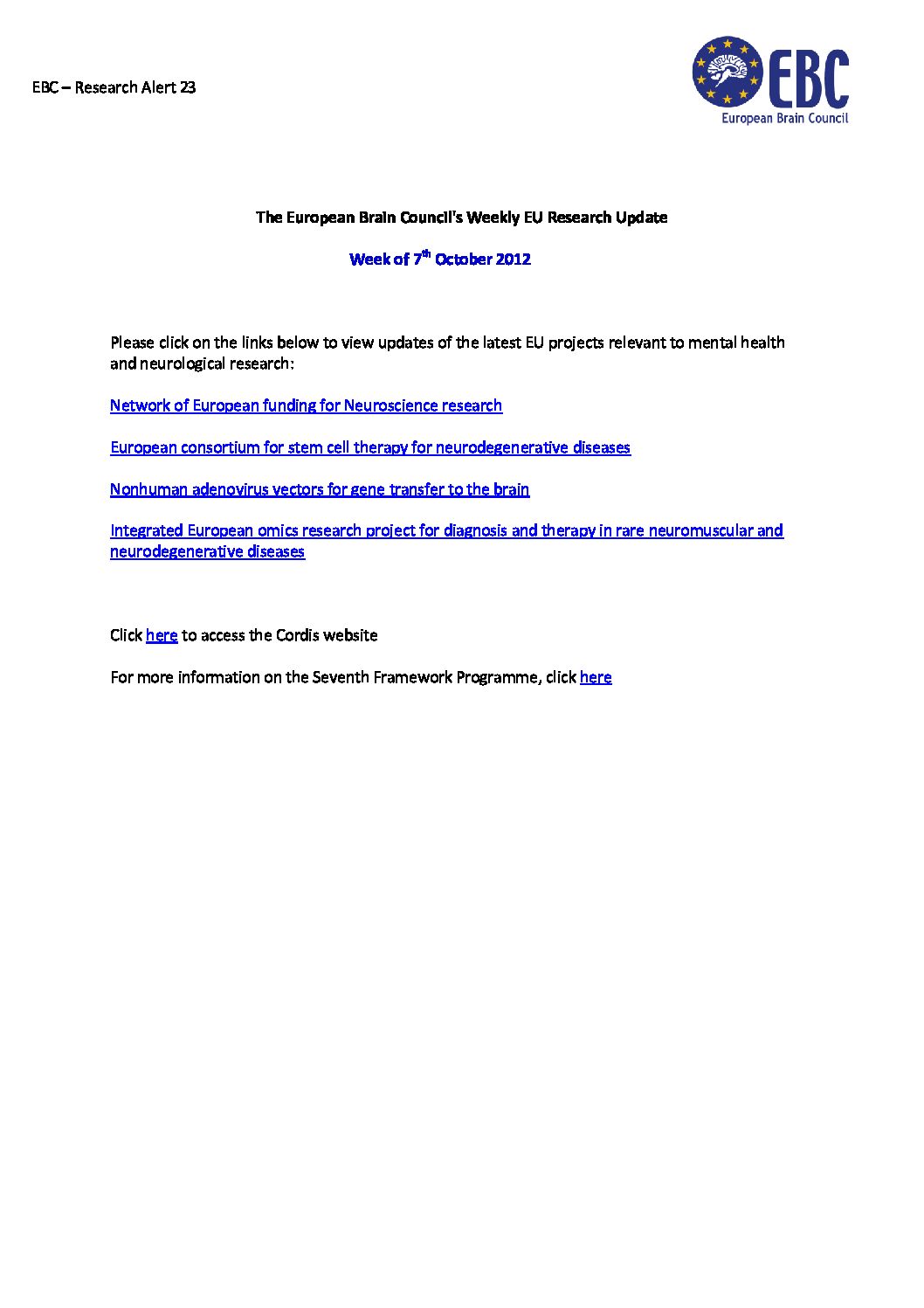 EBC – Research Alert 23

EBC
European Brain Council

The European Brain Council's Weekly EU Research Update

Week of 7$^{th}$ October 2012

Please click on the links below to view updates of the latest EU projects relevant to mental health and neurological research:

Network of European funding for Neuroscience research

European consortium for stem cell therapy for neurodegenerative diseases

Nonhuman adenovirus vectors for gene transfer to the brain

Integrated European omics research project for diagnosis and therapy in rare neuromuscular and neurodegenerative diseases

Click here to access the Cordis website

For more information on the Seventh Framework Programme, click here